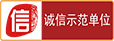 信 诚信示范单位